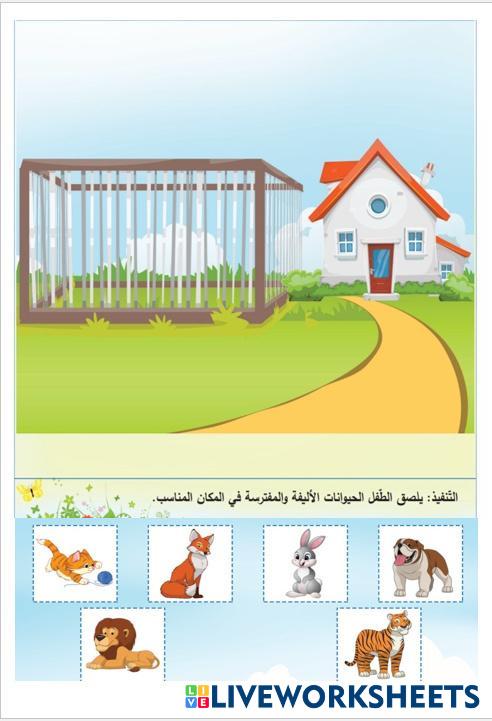 التنفيذ: يلصق الطفل الحيوانات الأليفة والمفترسة في المكان المناسب.

LIVEWORKSHEETS